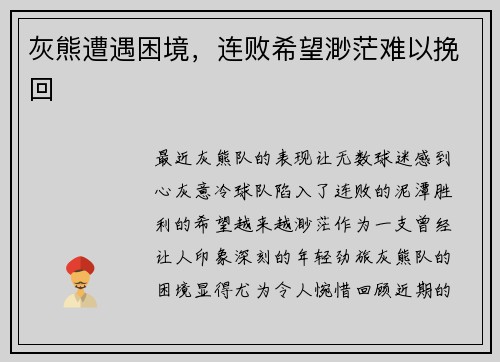 灰熊遭遇困境，连败希望渺茫难以挽回

最近灰熊队的表现让无数球迷感到心灰意冷球队陷入了连败的泥潭胜利的希望越来越渺茫作为一支曾经让人印象深刻的年轻劲旅灰熊队的困境显得尤为令人惋惜回顾近期的